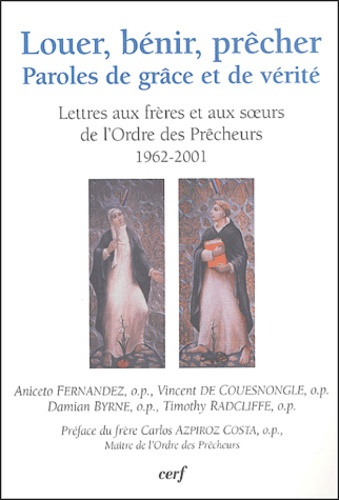 Louer, bénir, prêcher
Paroles de grâce et de vérité

Lettres aux frères et aux sœurs de l'Ordre des Prêcheurs
1962-2001

Aniceto FERNANDEZ, o.p., Vincent DE COUESNONGLE, o.p.
Damian BYRNE, o.p., Timothy RADCLIFFE, o.p.

Préface du frère Carlos AZPIROZ COSTA, o.p.,
Maître de l'Ordre des Prêcheurs

cerf